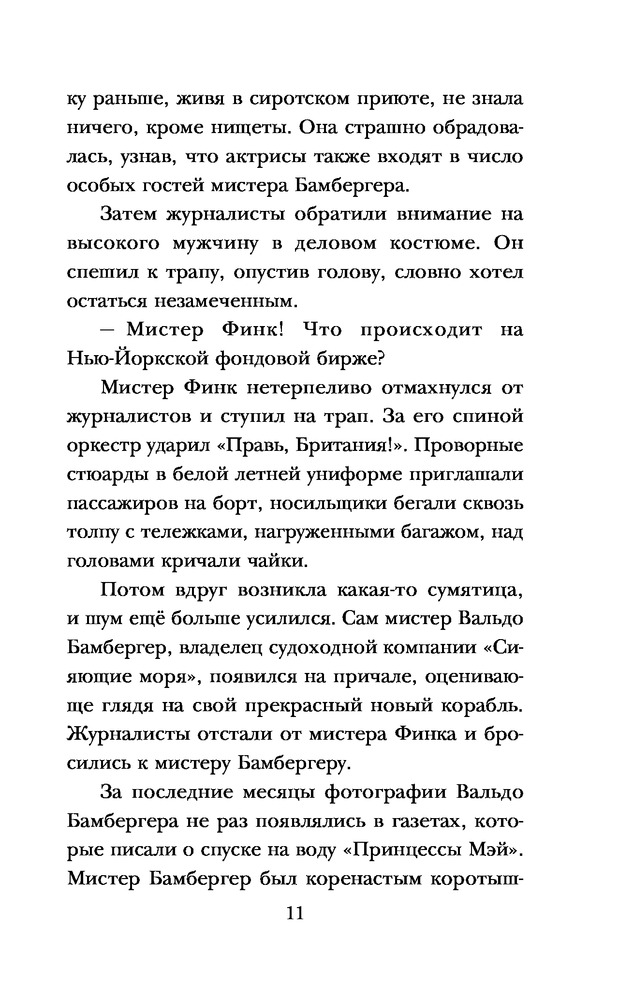 ку раньше, живя в сиротском приюте, не знала ничего, кроме нищеты. Она страшно обрадовалась, узнав, что актрисы также входят в число особых гостей мистера Бамбергера.

Затем журналисты обратили внимание на высокого мужчину в деловом костюме. Он спешил к трапу, опустив голову, словно хотел остаться незамеченным.

— Мистер Финк! Что происходит на Нью-Йоркской фондовой бирже?

Мистер Финк нетерпеливо отмахнулся от журналистов и ступил на трап. За его спиной оркестр ударил «Правь, Британия!». Проворные стюарды в белой летней униформе приглашали пассажиров на борт, носильщики бегали сквозь толпу с тележками, нагруженными багажом, над головами кричали чайки.

Потом вдруг возникла какая-то сумятица, и шум ещё больше усилился. Сам мистер Вальдо Бамбергер, владелец судоходной компании «Сияющие моря», появился на причале, оценивающе глядя на свой прекрасный новый корабль. Журналисты отстали от мистера Финка и бросились к мистеру Бамбергеру.

За последние месяцы фотографии Вальдо Бамбергера не раз появлялись в газетах, которые писали о спуске на воду «Принцессы Мэй». Мистер Бамбергер был коренастым коротыш-

11